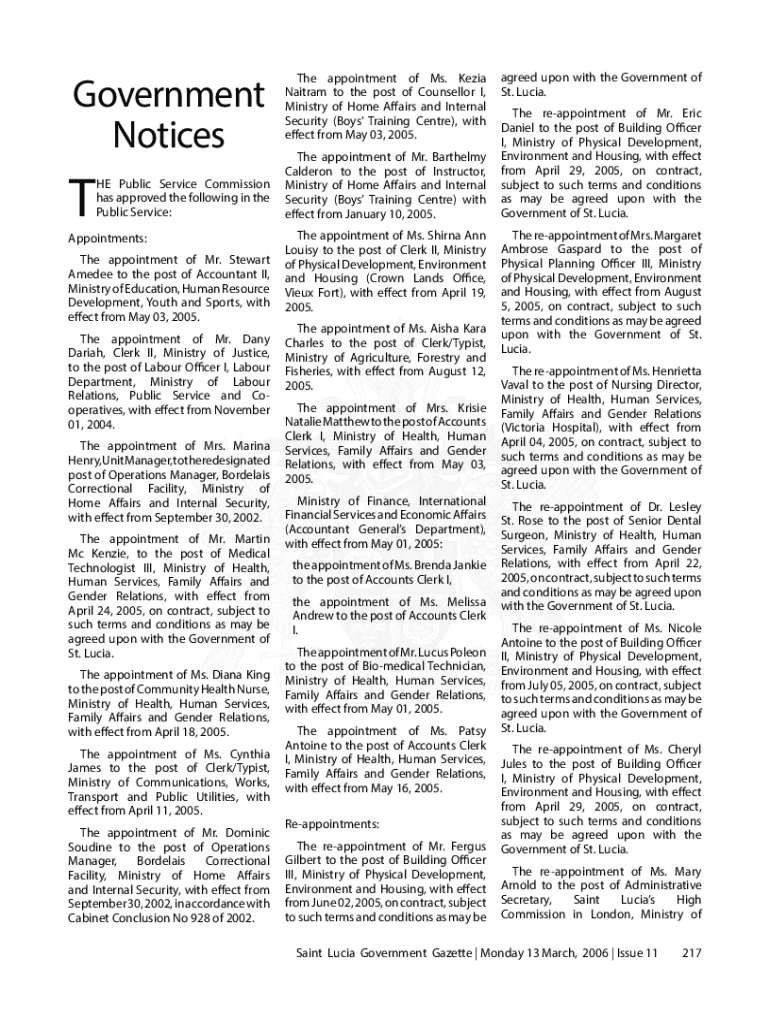 Government Notices

THE Public Service Commission has approved the following in the Public Service:

Appointments:

The appointment of Mr. Stewart Amedee to the post of Accountant II, Ministry of Education, Human Resource Development, Youth and Sports, with effect from May 03, 2005.

The appointment of Mr. Dany Dariah, Clerk II, Ministry of Justice, to the post of Labour Officer I, Labour Department, Ministry of Labour Relations, Public Service and Co-operatives, with effect from November 01, 2004.

The appointment of Mrs. Marina Henry, Unit Manager, to the redesignated post of Operations Manager, Bordelais Correctional Facility, Ministry of Home Affairs and Internal Security, with effect from September 30, 2002.

The appointment of Mr. Martin Mc Kenzie, to the post of Medical Technologist III, Ministry of Health, Human Services, Family Affairs and Gender Relations, with effect from April 24, 2005, on contract, subject to such terms and conditions as may be agreed upon with the Government of St. Lucia.

The appointment of Ms. Diana King to the post of Community Health Nurse, Ministry of Health, Human Services, Family Affairs and Gender Relations, with effect from April 18, 2005.

The appointment of Ms. Cynthia James to the post of Clerk/Typist, Ministry of Communications, Works, Transport and Public Utilities, with effect from April 11, 2005.

The appointment of Mr. Dominic Soudine to the post of Operations Manager, Bordelais Correctional Facility, Ministry of Home Affairs and Internal Security, with effect from September 30, 2002, in accordance with Cabinet Conclusion No 928 of 2002.

The appointment of Ms. Kezia Naitram to the post of Counsellor I, Ministry of Home Affairs and Internal Security (Boys' Training Centre), with effect from May 03, 2005.

The appointment of Mr. Barthelmy Calderon to the post of Instructor, Ministry of Home Affairs and Internal Security (Boys' Training Centre) with effect from January 10, 2005.

The appointment of Ms. Shirna Ann Louisy to the post of Clerk II, Ministry of Physical Development, Environment and Housing (Crown Lands Office, Vieux Fort), with effect from April 19, 2005.

The appointment of Ms. Aisha Kara Charles to the post of Clerk/Typist, Ministry of Agriculture, Forestry and Fisheries, with effect from August 12, 2005.

The appointment of Mrs. Krisie Natalie Matthew to the post of Accounts Clerk I, Ministry of Health, Human Services, Family Affairs and Gender Relations, with effect from May 03, 2005.

Ministry of Finance, International Financial Services and Economic Affairs (Accountant General's Department), with effect from May 01, 2005:

the appointment of Ms. Brenda Jankie to the post of Accounts Clerk I,

the appointment of Ms. Melissa Andrew to the post of Accounts Clerk I.

The appointment of Mr. Lucus Poleon to the post of Bio-medical Technician, Ministry of Health, Human Services, Family Affairs and Gender Relations, with effect from May 01, 2005.

The appointment of Ms. Patsy Antoine to the post of Accounts Clerk I, Ministry of Health, Human Services, Family Affairs and Gender Relations, with effect from May 16, 2005.

Re-appointments:

The re-appointment of Mr. Fergus Gilbert to the post of Building Officer III, Ministry of Physical Development, Environment and Housing, with effect from June 02, 2005, on contract, subject to such terms and conditions as may be agreed upon with the Government of St. Lucia.

The re-appointment of Mr. Eric Daniel to the post of Building Officer I, Ministry of Physical Development, Environment and Housing, with effect from April 29, 2005, on contract, subject to such terms and conditions as may be agreed upon with the Government of St. Lucia.

The re-appointment of Mrs. Margaret Ambrose Gaspard to the post of Physical Planning Officer III, Ministry of Physical Development, Environment and Housing, with effect from August 5, 2005, on contract, subject to such terms and conditions as may be agreed upon with the Government of St. Lucia.

The re-appointment of Ms. Henrietta Vaval to the post of Nursing Director, Ministry of Health, Human Services, Family Affairs and Gender Relations (Victoria Hospital), with effect from April 04, 2005, on contract, subject to such terms and conditions as may be agreed upon with the Government of St. Lucia.

The re-appointment of Dr. Lesley St. Rose to the post of Senior Dental Surgeon, Ministry of Health, Human Services, Family Affairs and Gender Relations, with effect from April 22, 2005, on contract, subject to such terms and conditions as may be agreed upon with the Government of St. Lucia.

The re-appointment of Ms. Nicole Antoine to the post of Building Officer II, Ministry of Physical Development, Environment and Housing, with effect from July 05, 2005, on contract, subject to such terms and conditions as may be agreed upon with the Government of St. Lucia.

The re-appointment of Ms. Cheryl Jules to the post of Building Officer I, Ministry of Physical Development, Environment and Housing, with effect from April 29, 2005, on contract, subject to such terms and conditions as may be agreed upon with the Government of St. Lucia.

The re-appointment of Ms. Mary Arnold to the post of Administrative Secretary, Saint Lucia's High Commission in London, Ministry of

Saint Lucia Government Gazette | Monday 13 March, 2006 | Issue 11 217